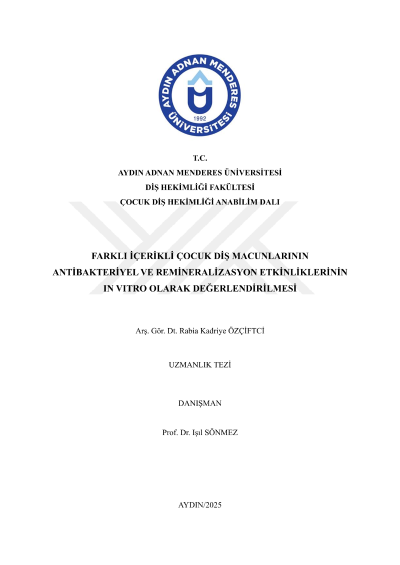 AYDIN ADNAN MENDERES ÜNİVERSİTESİ
1992

T.C.
AYDIN ADNAN MENDERES ÜNİVERSİTESİ
DİŞ HEKİMLİĞİ FAKÜLTESİ
ÇOCUK DİŞ HEKİMLİĞİ ANABİLİM DALI

FARKLI İÇERİKLİ ÇOCUK DİŞ MACUNLARININ ANTİBAKTERİYEL VE REMİNERALİZASYON ETKİNLİKLERİNİN IN VITRO OLARAK DEĞERLENDİRİLMESİ

Arş. Gör. Dt. Rabia Kadriye ÖZÇİFTCİ

UZMANLIK TEZİ

DANIŞMAN

Prof. Dr. Işıl SÖNMEZ

AYDIN/2025